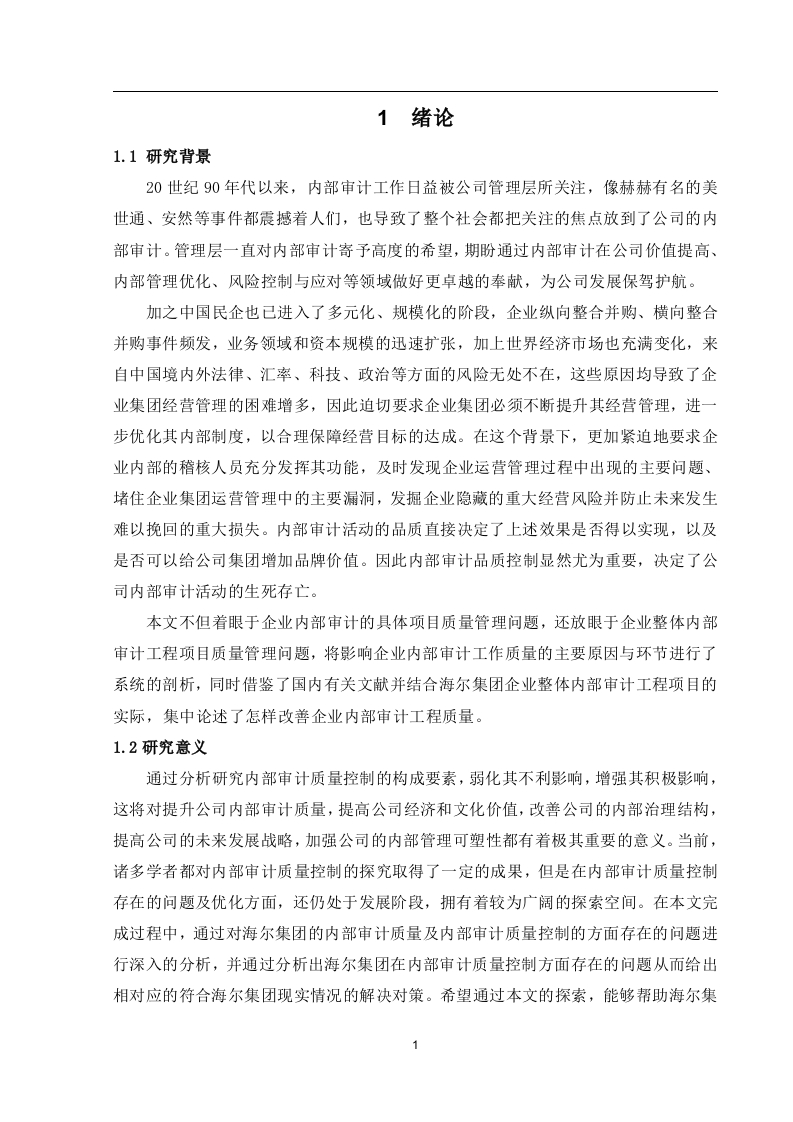 1 绪论

1.1 研究背景

20 世纪 90 年代以来，内部审计工作日益被公司管理层所关注，像赫赫有名的美世通、安然等事件都震撼着人们，也导致了整个社会都把关注的焦点放到了公司的内部审计。管理层一直对内部审计寄予高度的希望，期盼通过内部审计在公司价值提高、内部管理优化、风险控制与应对等领域做好更卓越的奉献，为公司发展保驾护航。

加之中国民企也已进入了多元化、规模化的阶段，企业纵向整合并购、横向整合并购事件频发，业务领域和资本规模的迅速扩张，加上世界经济市场也充满变化，来自中国境内外法律、汇率、科技、政治等方面的风险无处不在，这些原因均导致了企业集团经营管理的困难增多，因此迫切要求企业集团必须不断提升其经营管理，进一步优化其内部制度，以合理保障经营目标的达成。在这个背景下，更加紧迫地要求企业内部的稽核人员充分发挥其功能，及时发现企业运营管理过程中出现的主要问题、堵住企业集团运营管理中的主要漏洞，发掘企业隐藏的重大经营风险并防止未来发生难以挽回的重大损失。内部审计活动的品质直接决定了上述效果是否得以实现，以及是否可以给公司集团增加品牌价值。因此内部审计品质控制显然尤为重要，决定了公司内部审计活动的生死存亡。

本文不但着眼于企业内部审计的具体项目质量管理问题，还放眼于企业整体内部审计工程项目质量管理问题，将影响企业内部审计工作质量的主要原因与环节进行了系统的剖析，同时借鉴了国内有关文献并结合海尔集团企业整体内部审计工程项目的实际，集中论述了怎样改善企业内部审计工程质量。

1.2 研究意义

通过分析研究内部审计质量控制的构成要素，弱化其不利影响，增强其积极影响，这将对提升公司内部审计质量，提高公司经济和文化价值，改善公司的内部治理结构，提高公司的未来发展战略，加强公司的内部管理可塑性都有着极其重要的意义。当前，诸多学者都对内部审计质量控制的探究取得了一定的成果，但是在内部审计质量控制存在的问题及优化方面，还仍处于发展阶段，拥有着较为广阔的探索空间。在本文完成过程中，通过对海尔集团的内部审计质量及内部审计质量控制的方面存在的问题进行深入的分析，并通过分析出海尔集团在内部审计质量控制方面存在的问题从而给出相对应的符合海尔集团现实情况的解决对策。希望通过本文的探索，能够帮助海尔集

1